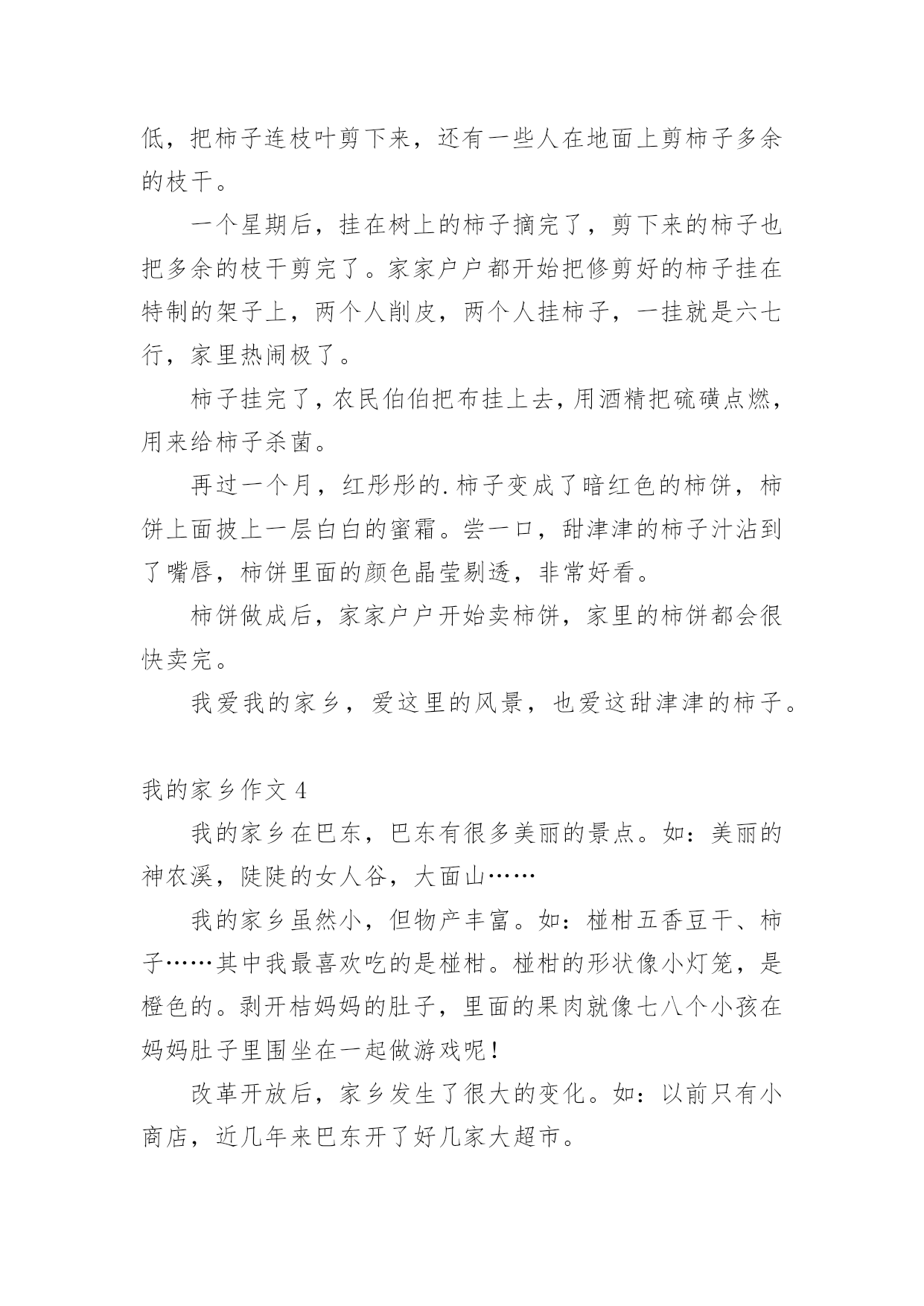 低，把柿子连枝叶剪下来，还有一些人在地面上剪柿子多余的枝干。

一个星期后，挂在树上的柿子摘完了，剪下来的柿子也把多余的枝干剪完了。家家户户都开始把修剪好的柿子挂在特制的架子上，两个人削皮，两个人挂柿子，一挂就是六七行，家里热闹极了。

柿子挂完了，农民伯伯把布挂上去，用酒精把硫磺点燃，用来给柿子杀菌。

再过一个月，红彤彤的.柿子变成了暗红色的柿饼，柿饼上面披上一层白白的蜜霜。尝一口，甜津津的柿子汁沾到了嘴唇，柿饼里面的颜色晶莹剔透，非常好看。

柿饼做成后，家家户户开始卖柿饼，家里的柿饼都会很快卖完。

我爱我的家乡，爱这里的风景，也爱这甜津津的柿子。

我的家乡作文 4

我的家乡在巴东，巴东有很多美丽的景点。如：美丽的神农溪，陡陡的女人谷，大面山……

我的家乡虽然小，但物产丰富。如：椪柑五香豆干、柿子……其中我最喜欢吃的是椪柑。椪柑的形状像小灯笼，是橙色的。剥开桔妈妈的肚子，里面的果肉就像七八个小孩在妈妈肚子里围坐在一起做游戏呢！

改革开放后，家乡发生了很大的变化。如：以前只有小商店，近几年来巴东开了好几家大超市。